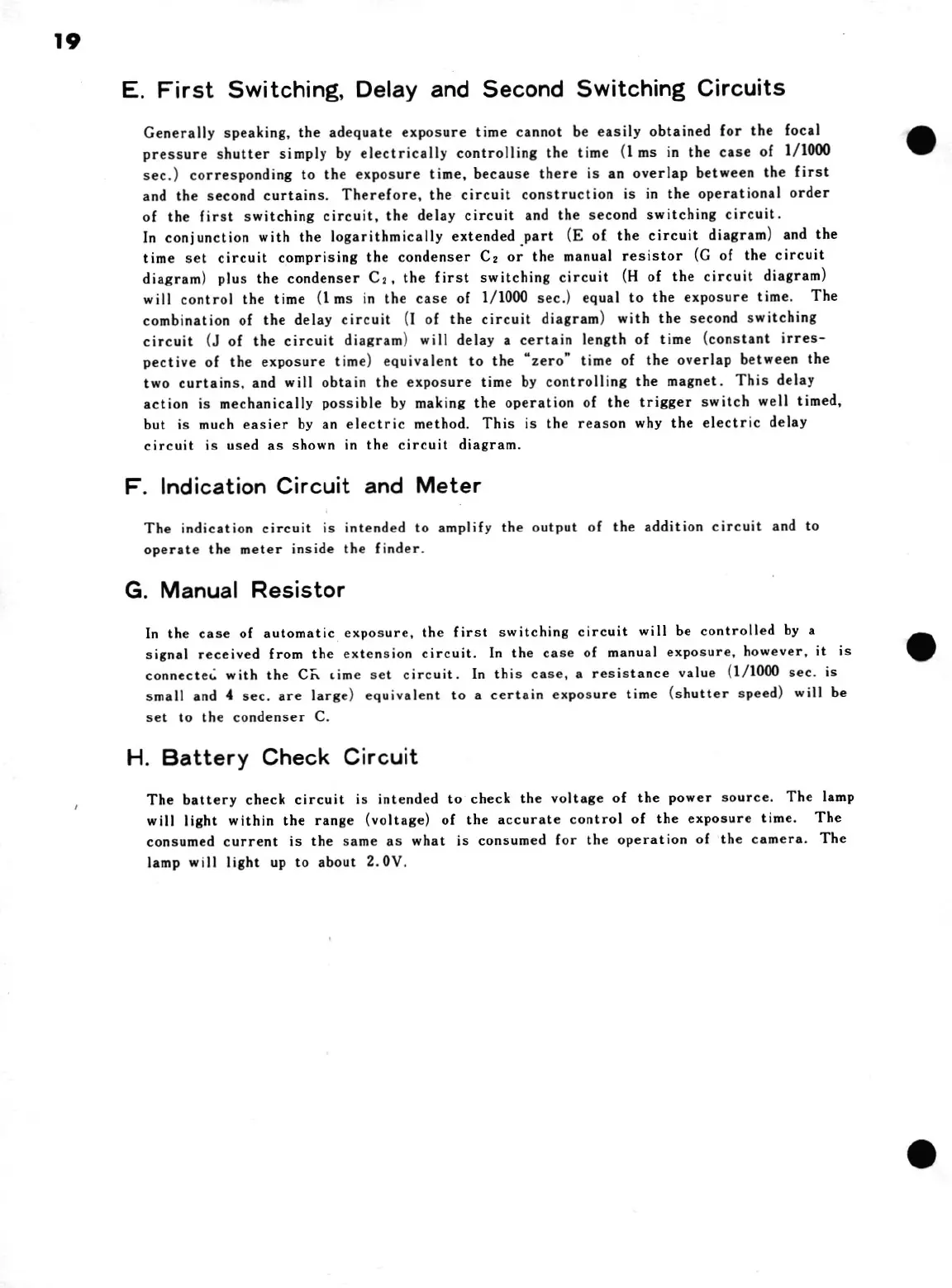 19

E. First Switching, Delay and Second Switching Circuits

Generally speaking, the adequate exposure time cannot be easily obtained for the focal pressure shutter simply by electrically controlling the time (1 ms in the case of 1/1000 sec.) corresponding to the exposure time, because there is an overlap between the first and the second curtains. Therefore, the circuit construction is in the operational order of the first switching circuit, the delay circuit and the second switching circuit.
In conjunction with the logarithmically extended part (E of the circuit diagram) and the time set circuit comprising the condenser $C_2$ or the manual resistor (G of the circuit diagram) plus the condenser $C_2$, the first switching circuit (H of the circuit diagram) will control the time (1 ms in the case of 1/1000 sec.) equal to the exposure time. The combination of the delay circuit (I of the circuit diagram) with the second switching circuit (J of the circuit diagram) will delay a certain length of time (constant irrespective of the exposure time) equivalent to the "zero" time of the overlap between the two curtains, and will obtain the exposure time by controlling the magnet. This delay action is mechanically possible by making the operation of the trigger switch well timed, but is much easier by an electric method. This is the reason why the electric delay circuit is used as shown in the circuit diagram.

F. Indication Circuit and Meter

The indication circuit is intended to amplify the output of the addition circuit and to operate the meter inside the finder.

G. Manual Resistor

In the case of automatic exposure, the first switching circuit will be controlled by a signal received from the extension circuit. In the case of manual exposure, however, it is connected with the CR time set circuit. In this case, a resistance value (1/1000 sec. is small and 4 sec. are large) equivalent to a certain exposure time (shutter speed) will be set to the condenser C.

H. Battery Check Circuit

The battery check circuit is intended to check the voltage of the power source. The lamp will light within the range (voltage) of the accurate control of the exposure time. The consumed current is the same as what is consumed for the operation of the camera. The lamp will light up to about 2.0V.